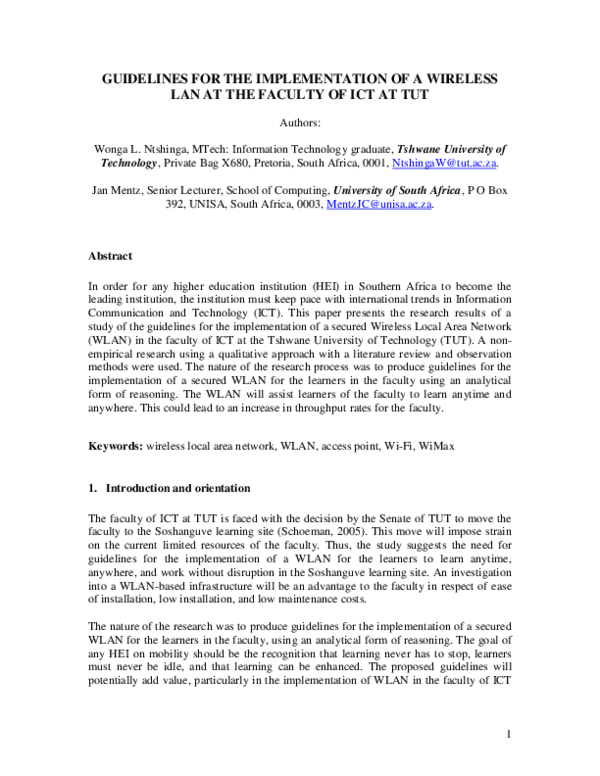 GUIDELINES FOR THE IMPLEMENTATION OF A WIRELESS LAN AT THE FACULTY OF ICT AT TUT

Authors:

Wonga L. Ntshinga, MTech: Information Technology graduate, Tshwane University of Technology, Private Bag X680, Pretoria, South Africa, 0001, NtshingaW@tut.ac.za.

Jan Mentz, Senior Lecturer, School of Computing, University of South Africa, P O Box 392, UNISA, South Africa, 0003, MentzJC@unisa.ac.za.

Abstract

In order for any higher education institution (HEI) in Southern Africa to become the leading institution, the institution must keep pace with international trends in Information Communication and Technology (ICT). This paper presents the research results of a study of the guidelines for the implementation of a secured Wireless Local Area Network (WLAN) in the faculty of ICT at the Tshwane University of Technology (TUT). A non-empirical research using a qualitative approach with a literature review and observation methods were used. The nature of the research process was to produce guidelines for the implementation of a secured WLAN for the learners in the faculty using an analytical form of reasoning. The WLAN will assist learners of the faculty to learn anytime and anywhere. This could lead to an increase in throughput rates for the faculty.

Keywords: wireless local area network, WLAN, access point, Wi-Fi, WiMax

1. Introduction and orientation

The faculty of ICT at TUT is faced with the decision by the Senate of TUT to move the faculty to the Soshanguve learning site (Schoeman, 2005). This move will impose strain on the current limited resources of the faculty. Thus, the study suggests the need for guidelines for the implementation of a WLAN for the learners to learn anytime, anywhere, and work without disruption in the Soshanguve learning site. An investigation into a WLAN-based infrastructure will be an advantage to the faculty in respect of ease of installation, low installation, and low maintenance costs.

The nature of the research was to produce guidelines for the implementation of a secured WLAN for the learners in the faculty, using an analytical form of reasoning. The goal of any HEI on mobility should be the recognition that learning never has to stop, learners must never be idle, and that learning can be enhanced. The proposed guidelines will potentially add value, particularly in the implementation of WLAN in the faculty of ICT

1